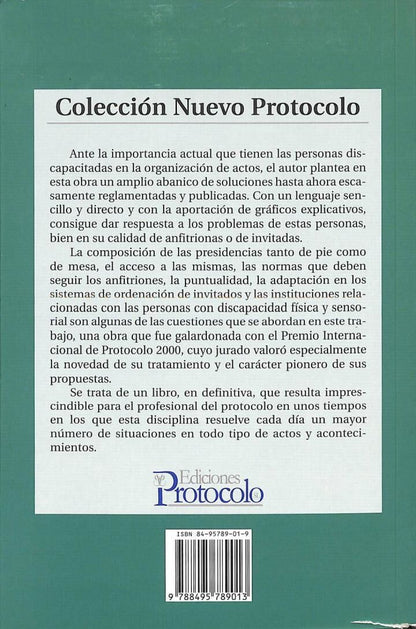 Colección Nuevo Protocolo

Ante la importancia actual que tienen las personas discapacitadas en la organización de actos, el autor plantea en esta obra un amplio abanico de soluciones hasta ahora escasamente reglamentadas y publicadas. Con un lenguaje sencillo y directo y con la aportación de gráficos explicativos, consigue dar respuesta a los problemas de estas personas, bien en su calidad de anfitrionas o de invitadas.

La composición de las presidencias tanto de pie como de mesa, el acceso a las mismas, las normas que deben seguir los anfitriones, la puntualidad, la adaptación en los sistemas de ordenación de invitados y las instituciones relacionadas con las personas con discapacidad física y sensorial son algunas de las cuestiones que se abordan en este trabajo, una obra que fue galardonada con el Premio Internacional de Protocolo 2000, cuyo jurado valoró especialmente la novedad de su tratamiento y el carácter pionero de sus propuestas.

Se trata de un libro, en definitiva, que resulta imprescindible para el profesional del protocolo en unos tiempos en los que esta disciplina resuelve cada día un mayor número de situaciones en todo tipo de actos y acontecimientos.

Ediciones Protocolo

ISBN 84-95789-01-9

9 788495 789013